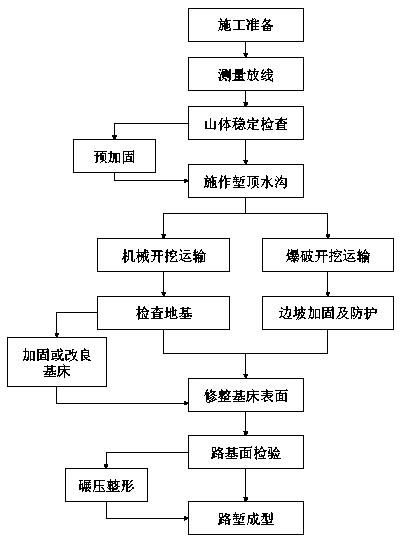 施工准备

测量放线

山体稳定检查

预加固

施作堑顶水沟

机械开挖运输

爆破开挖运输

检查地基

边坡加固及防护

加固或改良基床

修整基床表面

路基面检验

碾压整形

路堑成型